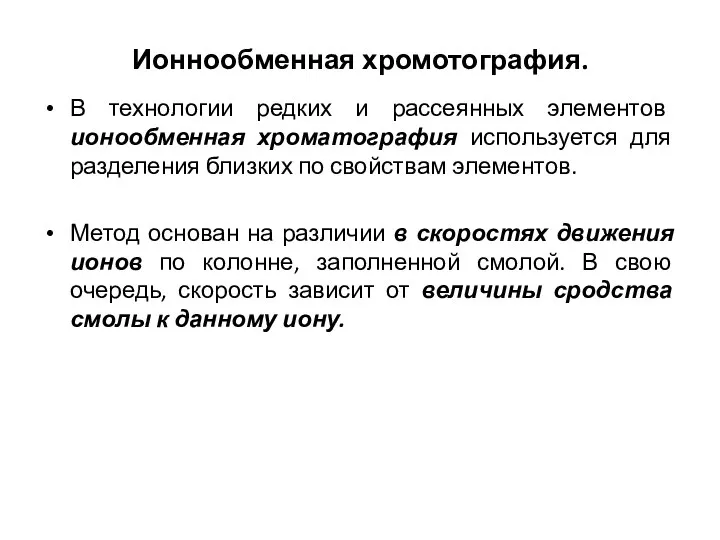 Ионнообменная хромотография.

• В технологии редких и рассеянных элементов ионообменная хроматография используется для разделения близких по свойствам элементов.

• Метод основан на различии в скоростях движения ионов по колонне, заполненной смолой. В свою очередь, скорость зависит от величины сродства смолы к данному иону.